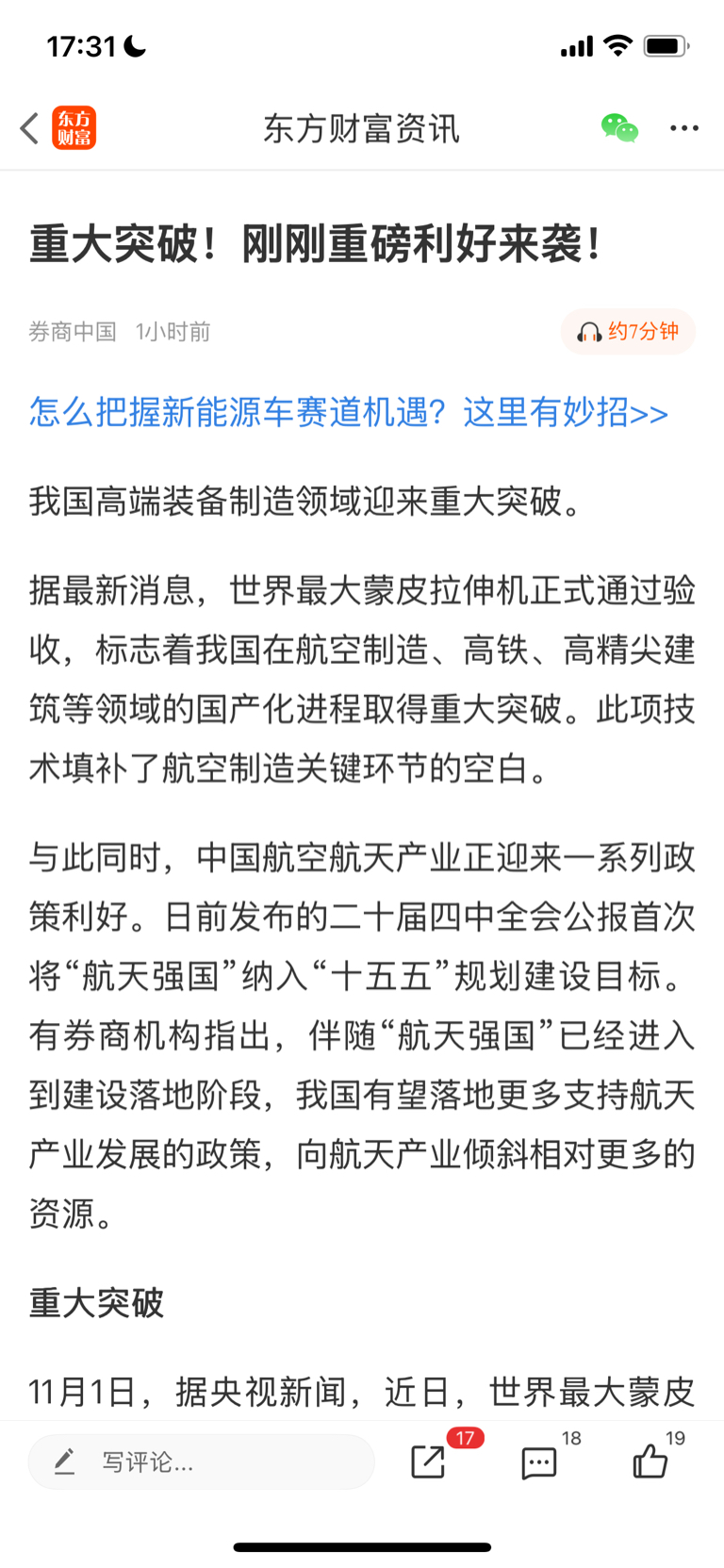 17:31

东方财富

东方财富资讯

重大突破！刚刚重磅利好来袭！

券商中国 1小时前

约7分钟

怎么把握新能源车赛道机遇？这里有妙招>>

我国高端装备制造领域迎来重大突破。

据最新消息，世界最大蒙皮拉伸机正式通过验收，标志着我国在航空制造、高铁、高精尖建筑等领域的国产化进程取得重大突破。此项技术填补了航空制造关键环节的空白。

与此同时，中国航空航天产业正迎来一系列政策利好。日前发布的二十届四中全会公报首次将“航天强国”纳入“十五五”规划建设目标。有券商机构指出，伴随“航天强国”已经进入到建设落地阶段，我国有望落地更多支持航天产业发展的政策，向航天产业倾斜相对更多的资源。

重大突破

11月1日，据央视新闻，近日，世界最大蒙皮

写评论...

17

18

19